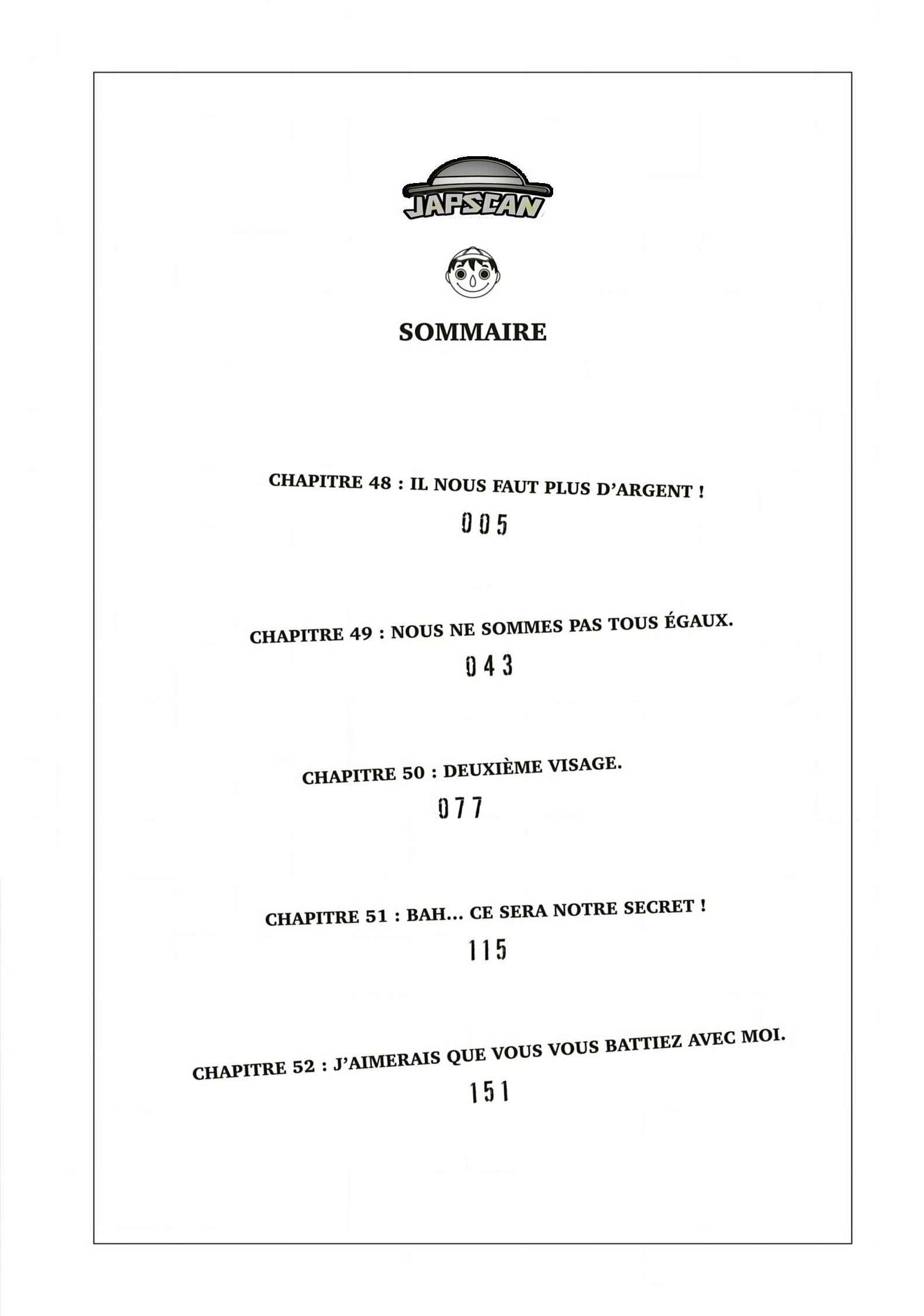 JAPSCAN

SOMMAIRE

CHAPITRE 48 : IL NOUS FAUT PLUS D'ARGENT !
005

CHAPITRE 49 : NOUS NE SOMMES PAS TOUS ÉGAUX.
043

CHAPITRE 50 : DEUXIÈME VISAGE.
077

CHAPITRE 51 : BAH... CE SERA NOTRE SECRET !
115

CHAPITRE 52 : J'AIMERAIS QUE VOUS VOUS BATTIEZ AVEC MOI.
151